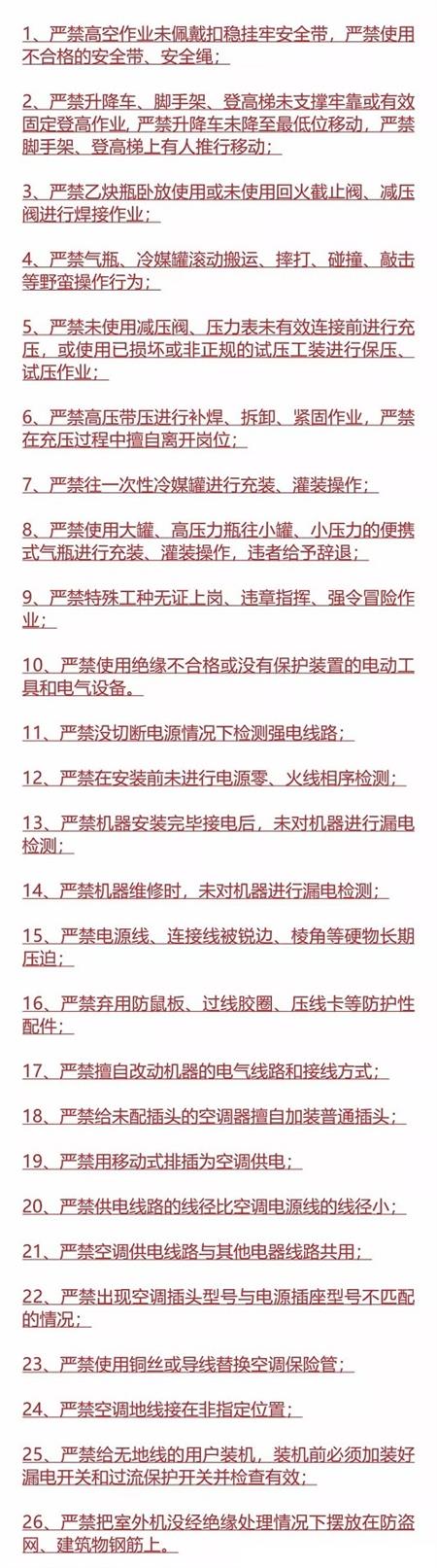 1、严禁高空作业未佩戴扣稳挂牢安全带，严禁使用不合格的安全带、安全绳；

2、严禁升降车、脚手架、登高梯未支撑牢靠或有效固定登高作业，严禁升降车未降至最低位移动，严禁脚手架、登高梯上有人推行移动；

3、严禁乙炔瓶卧放使用或未使用回火截止阀、减压阀进行焊接作业；

4、严禁气瓶、冷媒罐滚动搬运、摔打、碰撞、敲击等野蛮操作行为；

5、严禁未使用减压阀、压力表未有效连接前进行充压，或使用已损坏或非正规的试压工装进行保压、试压作业；

6、严禁高压带压进行补焊、拆卸、紧固作业，严禁在充压过程中擅自离开岗位；

7、严禁往一次性冷媒罐进行充装、灌装操作；

8、严禁使用大罐、高压力瓶往小罐、小压力的便携式气瓶进行充装、灌装操作，违者给予辞退；

9、严禁特殊工种无证上岗、违章指挥、强令冒险作业；

10、严禁使用绝缘不合格或没有保护装置的电动工具和电气设备。

11、严禁没切断电源情况下检测强电线路；

12、严禁在安装前未进行电源零、火线相序检测；

13、严禁机器安装完毕接电后，未对机器进行漏电检测；

14、严禁机器维修时，未对机器进行漏电检测；

15、严禁电源线、连接线被锐边、棱角等硬物长期压迫；

16、严禁弃用防鼠板、过线胶圈、压线卡等防护性配件；

17、严禁擅自改动机器的电气线路和接线方式；

18、严禁给未配插头的空调器擅自加装普通插头；

19、严禁用移动式排插为空调供电；

20、严禁供电线路的线径比空调电源线的线径小；

21、严禁空调供电线路与其他电器线路共用；

22、严禁出现空调插头型号与电源插座型号不匹配的情况；

23、严禁使用铜丝或导线替换空调保险管；

24、严禁空调地线接在非指定位置；

25、严禁给无地线的用户装机，装机前必须加装好漏电开关和过流保护开关并检查有效；

26、严禁把室外机没经绝缘处理情况下摆放在防盗网、建筑物钢筋上。